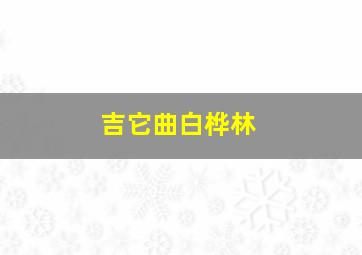 吉它曲白桦林